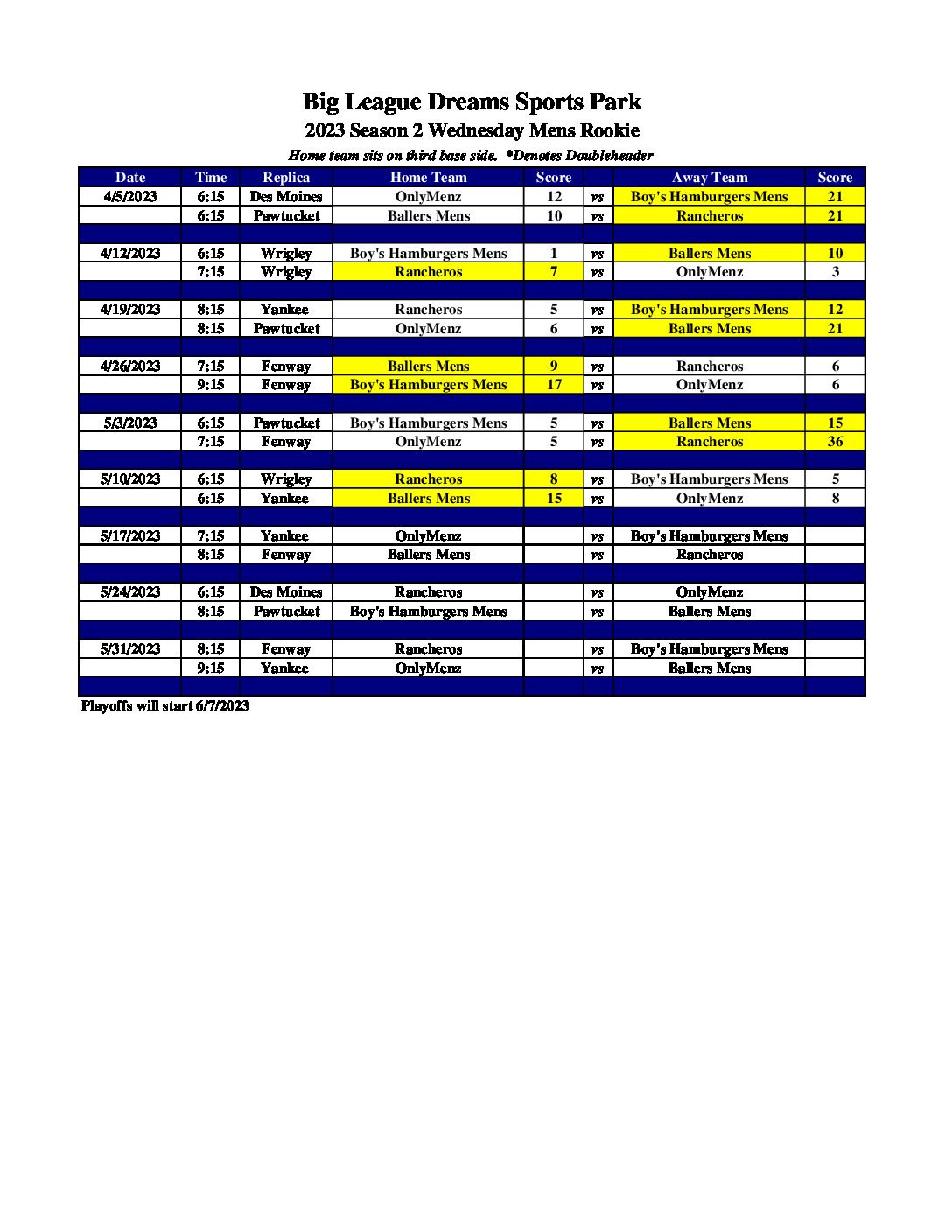 Big League Dreams Sports Park
2023 Season 2 Wednesday Mens Rookie
Home team sits on third base side. *Denotes Doubleheader

| Date | Time | Replica | Home Team | Score | | Away Team | Score |
|---|---|---|---|---|---|---|---|
| 4/5/2023 | 6:15 | Des Moines | OnlyMenz | 12 | vs | Boy's Hamburgers Mens | 21 |
| | 6:15 | Pawtucket | Ballers Mens | 10 | vs | Rancheros | 21 |
| | | | | | | | |
| 4/12/2023 | 6:15 | Wrigley | Boy's Hamburgers Mens | 1 | vs | Ballers Mens | 10 |
| | 7:15 | Wrigley | Rancheros | 7 | vs | OnlyMenz | 3 |
| | | | | | | | |
| 4/19/2023 | 8:15 | Yankee | Rancheros | 5 | vs | Boy's Hamburgers Mens | 12 |
| | 8:15 | Pawtucket | OnlyMenz | 6 | vs | Ballers Mens | 21 |
| | | | | | | | |
| 4/26/2023 | 7:15 | Fenway | Ballers Mens | 9 | vs | Rancheros | 6 |
| | 9:15 | Fenway | Boy's Hamburgers Mens | 17 | vs | OnlyMenz | 6 |
| | | | | | | | |
| 5/3/2023 | 6:15 | Pawtucket | Boy's Hamburgers Mens | 5 | vs | Ballers Mens | 15 |
| | 7:15 | Fenway | OnlyMenz | 5 | vs | Rancheros | 36 |
| | | | | | | | |
| 5/10/2023 | 6:15 | Wrigley | Rancheros | 8 | vs | Boy's Hamburgers Mens | 5 |
| | 6:15 | Yankee | Ballers Mens | 15 | vs | OnlyMenz | 8 |
| | | | | | | | |
| 5/17/2023 | 7:15 | Yankee | OnlyMenz | | vs | Boy's Hamburgers Mens | |
| | 8:15 | Fenway | Ballers Mens | | vs | Rancheros | |
| | | | | | | | |
| 5/24/2023 | 6:15 | Des Moines | Rancheros | | vs | OnlyMenz | |
| | 8:15 | Pawtucket | Boy's Hamburgers Mens | | vs | Ballers Mens | |
| | | | | | | | |
| 5/31/2023 | 8:15 | Fenway | Rancheros | | vs | Boy's Hamburgers Mens | |
| | 9:15 | Yankee | OnlyMenz | | vs | Ballers Mens | |

Playoffs will start 6/7/2023